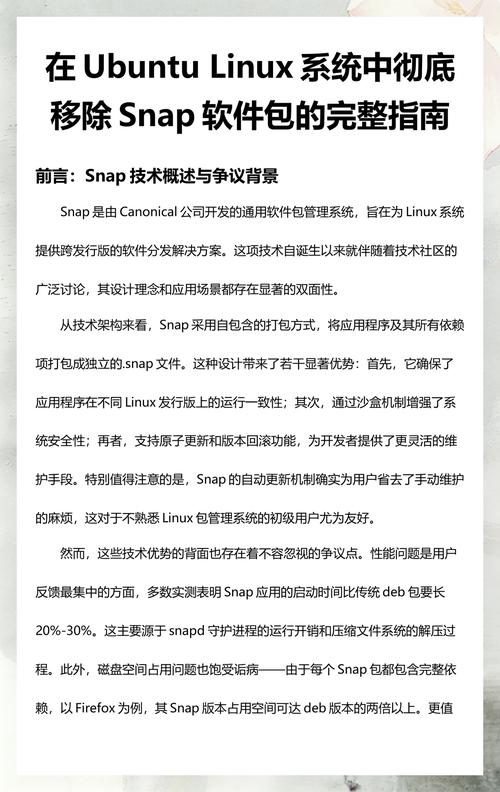 在 Ubuntu Linux 系统中彻底移除 Snap 软件包的完整指南

前言：Snap 技术概述与争议背景

Snap 是由 Canonical 公司开发的通用软件包管理系统，旨在为 Linux 系统提供跨发行版的软件分发解决方案。这项技术自诞生以来就伴随着技术社区的广泛讨论，其设计理念和应用场景都存在显著的双面性。

从技术架构来看，Snap 采用自包含的打包方式，将应用程序及其所有依赖项打包成独立的.snap 文件。这种设计带来了若干显著优势：首先，它确保了应用程序在不同 Linux 发行版上的运行一致性；其次，通过沙盒机制增强了系统安全性；再者，支持原子更新和版本回滚功能，为开发者提供了更灵活的维护手段。特别值得注意的是，Snap 的自动更新机制确实为用户省去了手动维护的麻烦，这对于不熟悉 Linux 包管理系统的初级用户尤为友好。

然而，这些技术优势的背面也存在着不容忽视的争议点。性能问题是用户反馈最集中的方面，多数实测表明 Snap 应用的启动时间比传统 deb 包要长 20%-30%。这主要源于 snapd 守护进程的运行开销和压缩文件系统的解压过程。此外，磁盘空间占用问题也饱受诟病——由于每个 Snap 包都包含完整依赖，以 Firefox 为例，其 Snap 版本占用空间可达 deb 版本的两倍以上。更值